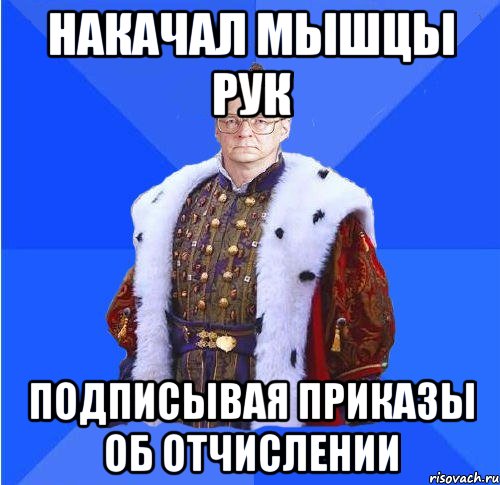 НАКАЧАЛ МЫШЦЫ РУК

ПОДПИСЫВАЯ ПРИКАЗЫ ОБ ОТЧИСЛЕНИИ

risovach.ru